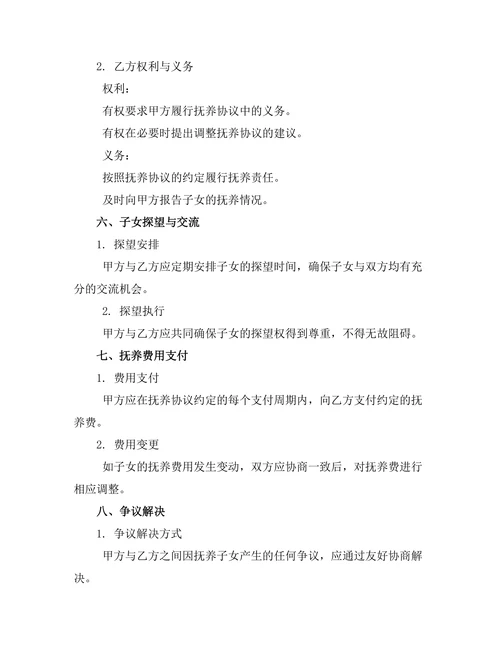 2. 乙方权利与义务

权利：

有权要求甲方履行抚养协议中的义务。

有权在必要时提出调整抚养协议的建议。

义务：

按照抚养协议的约定履行抚养责任。

及时向甲方报告子女的抚养情况。

六、子女探望与交流

1. 探望安排

甲方与乙方应定期安排子女的探望时间，确保子女与双方均有充分的交流机会。

2. 探望执行

甲方与乙方应共同确保子女的探望权得到尊重，不得无故阻碍。

七、抚养费用支付

1. 费用支付

甲方应在抚养协议约定的每个支付周期内，向乙方支付约定的抚养费。

2. 费用变更

如子女的抚养费用发生变动，双方应协商一致后，对抚养费进行相应调整。

八、争议解决

1. 争议解决方式

甲方与乙方之间因抚养子女产生的任何争议，应通过友好协商解决。